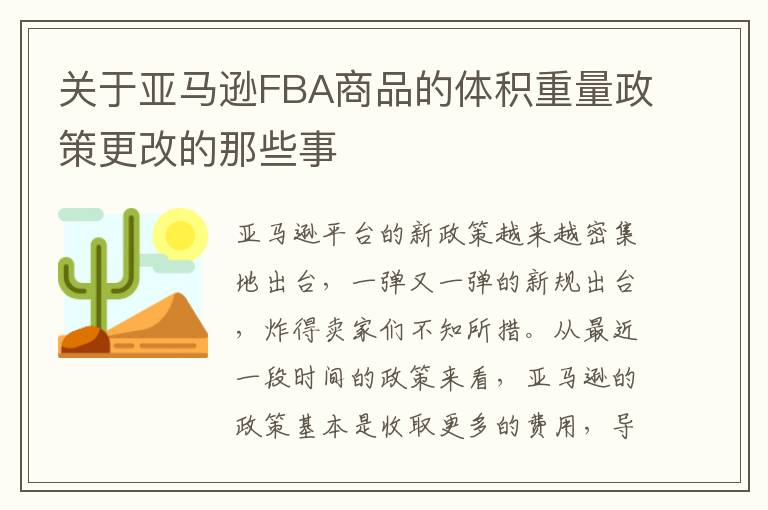 关于亚马逊FBA商品的体积重量政策更改的那些事

亚马逊平台的新政策越来越密集地出台，一弹又一弹的新规出台，炸得卖家们不知所措。从最近一段时间的政策来看，亚马逊的政策基本是收取更多的费用，导